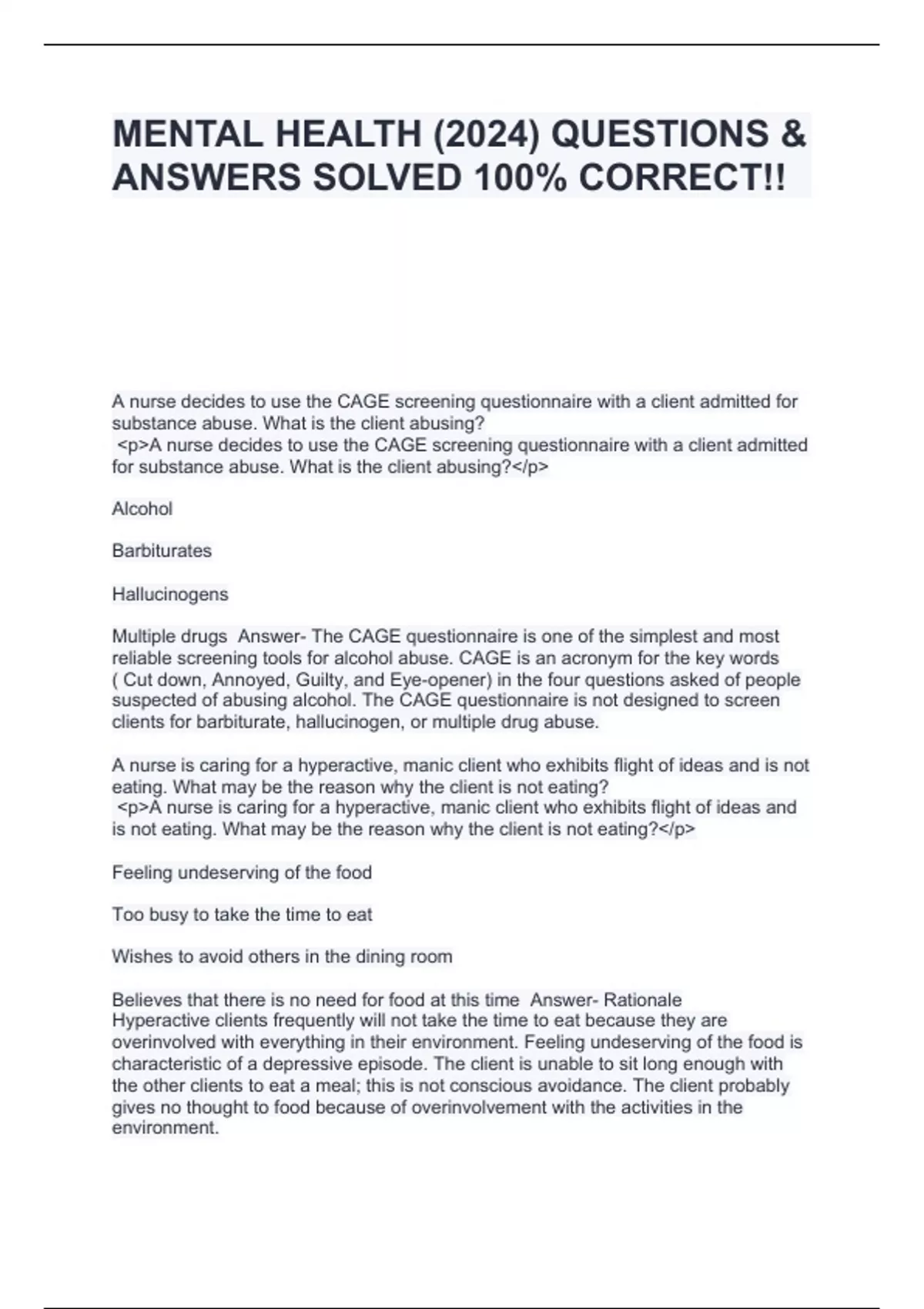 MENTAL HEALTH (2024) QUESTIONS & ANSWERS SOLVED 100% CORRECT!!

A nurse decides to use the CAGE screening questionnaire with a client admitted for substance abuse. What is the client abusing?
<p>A nurse decides to use the CAGE screening questionnaire with a client admitted for substance abuse. What is the client abusing?</p>

Alcohol

Barbiturates

Hallucinogens

Multiple drugs Answer- The CAGE questionnaire is one of the simplest and most reliable screening tools for alcohol abuse. CAGE is an acronym for the key words ( Cut down, Annoyed, Guilty, and Eye-opener) in the four questions asked of people suspected of abusing alcohol. The CAGE questionnaire is not designed to screen clients for barbiturate, hallucinogen, or multiple drug abuse.

A nurse is caring for a hyperactive, manic client who exhibits flight of ideas and is not eating. What may be the reason why the client is not eating?
<p>A nurse is caring for a hyperactive, manic client who exhibits flight of ideas and is not eating. What may be the reason why the client is not eating?</p>

Feeling undeserving of the food

Too busy to take the time to eat

Wishes to avoid others in the dining room

Believes that there is no need for food at this time Answer- Rationale
Hyperactive clients frequently will not take the time to eat because they are overinvolved with everything in their environment. Feeling undeserving of the food is characteristic of a depressive episode. The client is unable to sit long enough with the other clients to eat a meal; this is not conscious avoidance. The client probably gives no thought to food because of overinvolvement with the activities in the environment.